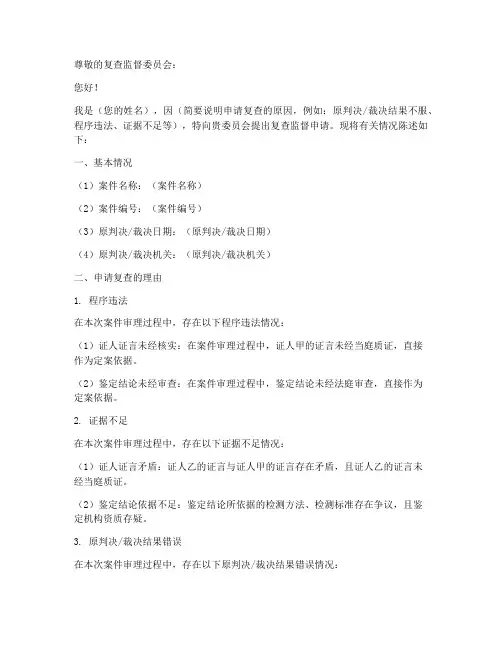 尊敬的复查监督委员会：

您好！

我是（您的姓名），因（简要说明申请复查的原因，例如：原判决/裁决结果不服、程序违法、证据不足等），特向贵委员会提出复查监督申请。现将有关情况陈述如下：

一、基本情况

（1）案件名称：（案件名称）

（2）案件编号：（案件编号）

（3）原判决/裁决日期：（原判决/裁决日期）

（4）原判决/裁决机关：（原判决/裁决机关）

二、申请复查的理由

1. 程序违法

在本次案件审理过程中，存在以下程序违法情况：

（1）证人证言未经核实：在案件审理过程中，证人甲的证言未经当庭质证，直接作为定案依据。

（2）鉴定结论未经审查：在案件审理过程中，鉴定结论未经法庭审查，直接作为定案依据。

2. 证据不足

在本次案件审理过程中，存在以下证据不足情况：

（1）证人证言矛盾：证人乙的证言与证人甲的证言存在矛盾，且证人乙的证言未经当庭质证。

（2）鉴定结论依据不足：鉴定结论所依据的检测方法、检测标准存在争议，且鉴定机构资质存疑。

3. 原判决/裁决结果错误

在本次案件审理过程中，存在以下原判决/裁决结果错误情况：